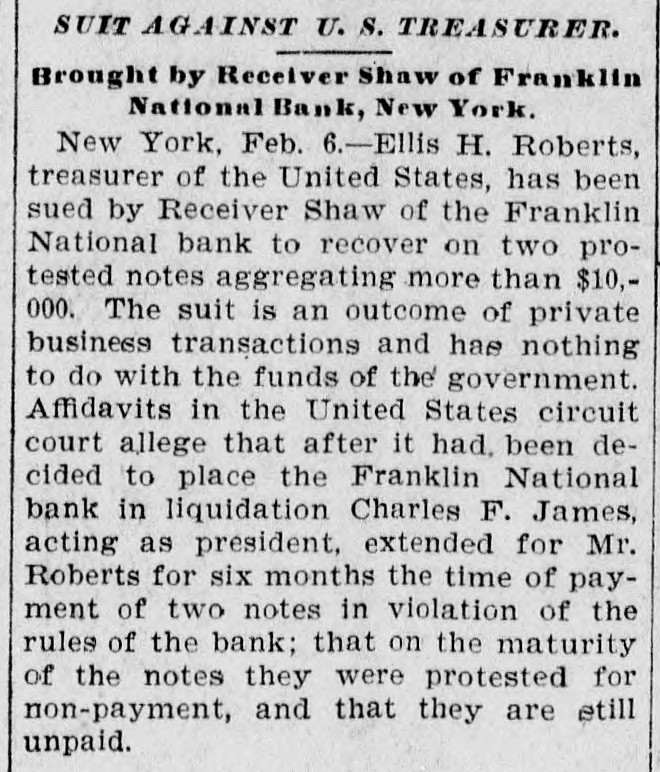 SUIT AGAINST U. S. TREASURER.

Brought by Receiver Shaw of Franklin National Bank, New York.

New York, Feb. 6.—Ellis H. Roberts, treasurer of the United States, has been sued by Receiver Shaw of the Franklin National bank to recover on two protested notes aggregating more than $10,000. The suit is an outcome of private business transactions and has nothing to do with the funds of the government. Affidavits in the United States circuit court allege that after it had been decided to place the Franklin National bank in liquidation Charles F. James, acting as president, extended for Mr. Roberts for six months the time of payment of two notes in violation of the rules of the bank; that on the maturity of the notes they were protested for non-payment, and that they are still unpaid.